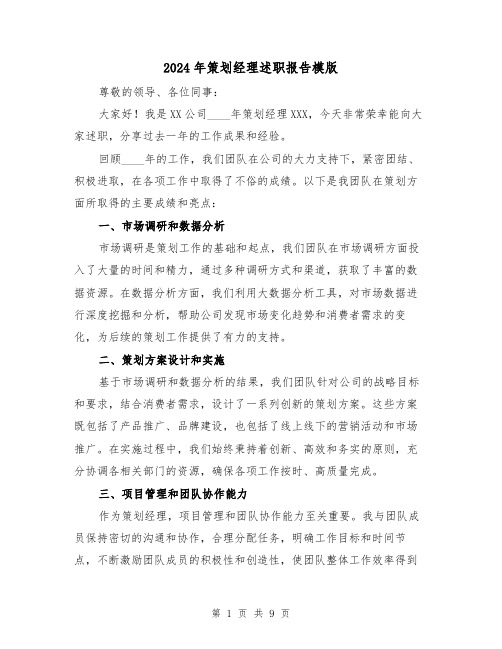 2024年策划经理述职报告模版

尊敬的领导、各位同事：

大家好！我是XX公司____年策划经理XXX，今天非常荣幸能向大家述职，分享过去一年的工作成果和经验。

回顾____年的工作，我们团队在公司的大力支持下，紧密团结、积极进取，在各项工作中取得了不俗的成绩。以下是我团队在策划方面所取得的主要成绩和亮点：

一、市场调研和数据分析

市场调研是策划工作的基础和起点，我们团队在市场调研方面投入了大量的时间和精力，通过多种调研方式和渠道，获取了丰富的数据资源。在数据分析方面，我们利用大数据分析工具，对市场数据进行深度挖掘和分析，帮助公司发现市场变化趋势和消费者需求的变化，为后续的策划工作提供了有力的支持。

二、策划方案设计和实施

基于市场调研和数据分析的结果，我们团队针对公司的战略目标和要求，结合消费者需求，设计了一系列创新的策划方案。这些方案既包括了产品推广、品牌建设，也包括了线上线下的营销活动和市场推广。在实施过程中，我们始终秉持着创新、高效和务实的原则，充分协调各相关部门的资源，确保各项工作按时、高质量完成。

三、项目管理和团队协作能力

作为策划经理，项目管理和团队协作能力至关重要。我与团队成员保持密切的沟通和协作，合理分配任务，明确工作目标和时间节点，不断激励团队成员的积极性和创造性，使团队整体工作效率得到

第 1 页 共 9 页